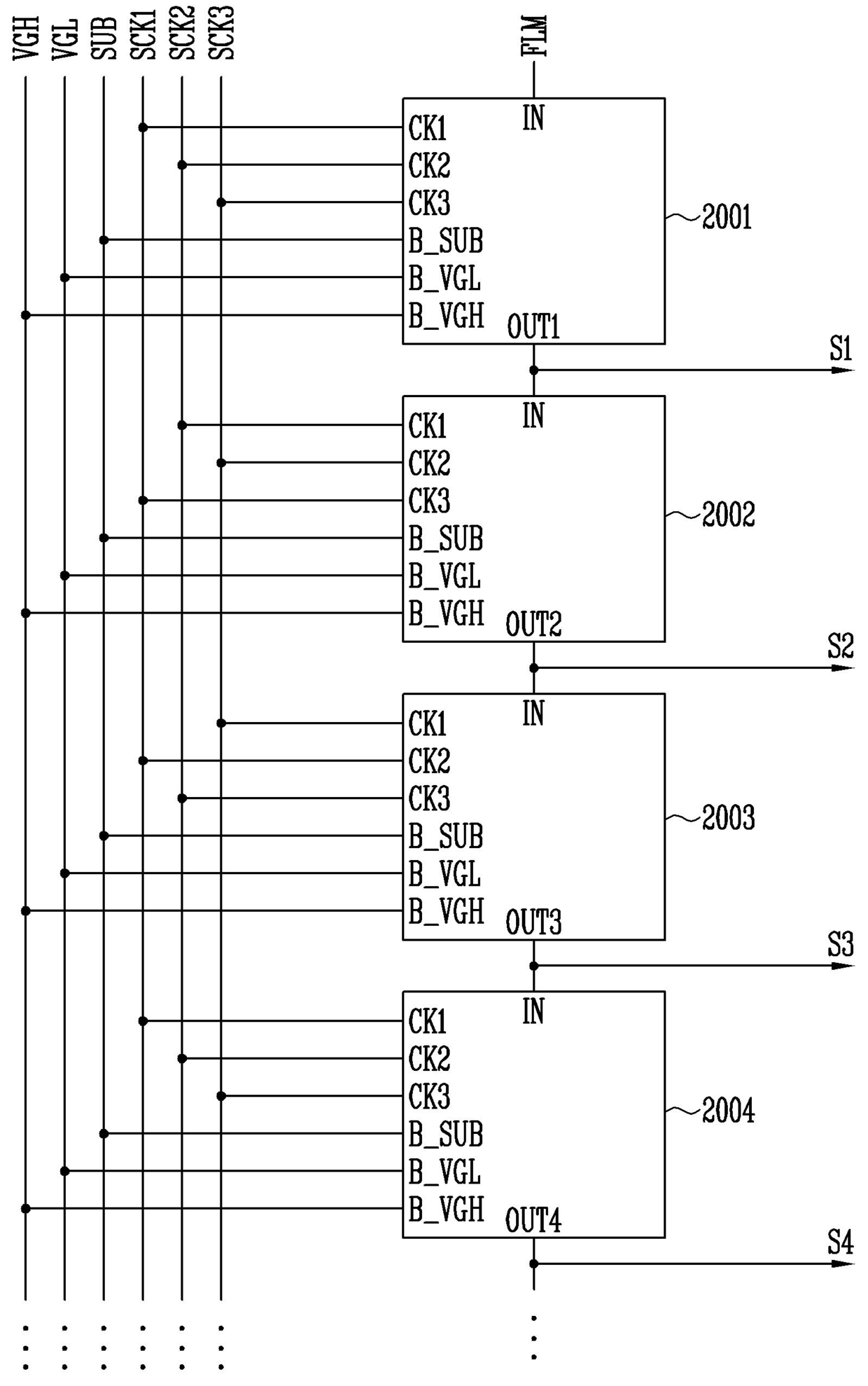 VGH VGL SUB SCK1 SCK2 SCK3

FLM

IN
CK1
CK2
CK3
B_SUB
B_VGL
B_VGH
OUT1
2001
S1

IN
CK1
CK2
CK3
B_SUB
B_VGL
B_VGH
OUT2
2002
S2

IN
CK1
CK2
CK3
B_SUB
B_VGL
B_VGH
OUT3
2003
S3

IN
CK1
CK2
CK3
B_SUB
B_VGL
B_VGH
OUT4
2004
S4